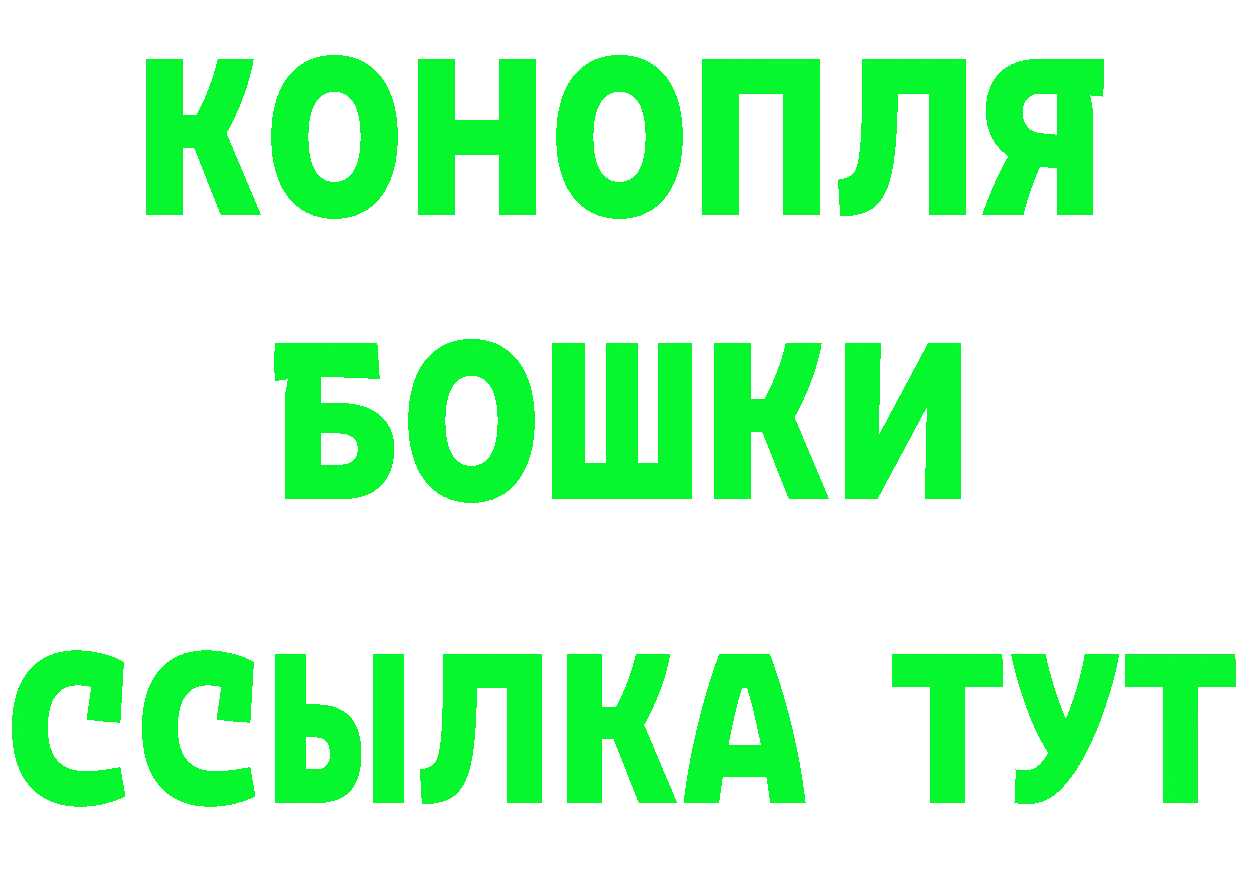 КОНОПЛЯ
БОШКИ
ССЫЛКА ТУТ